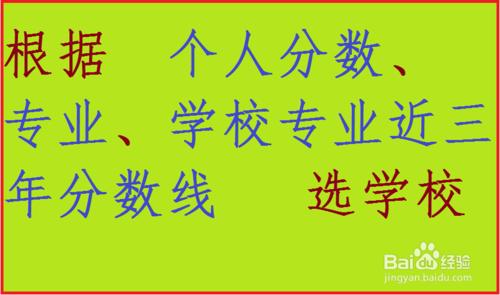 根据　个人分数、专业、学校专业近三年分数线　选学校

Baidu经验
jingyan.baidu.com